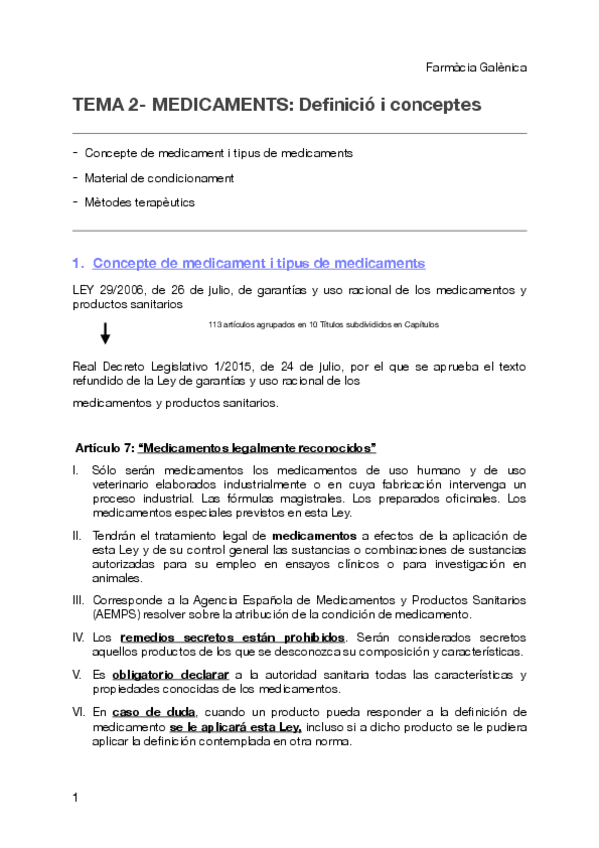 Farmàcia Galènica

TEMA 2- MEDICAMENTS: Definició i conceptes

- Concepte de medicament i tipus de medicaments
- Material de condicionament
- Mètodes terapèutics

1. Concepte de medicament i tipus de medicaments

LEY 29/2006, de 26 de julio, de garantías y uso racional de los medicamentos y productos sanitarios

113 artículos agrupados en 10 Títulos subdivididos en Capítulos

Real Decreto Legislativo 1/2015, de 24 de julio, por el que se aprueba el texto refundido de la Ley de garantías y uso racional de los

medicamentos y productos sanitarios.

Artículo 7: "Medicamentos legalmente reconocidos"

I. Sólo serán medicamentos los medicamentos de uso humano y de uso veterinario elaborados industrialmente o en cuya fabricación intervenga un proceso industrial. Las fórmulas magistrales. Los preparados oficinales. Los medicamentos especiales previstos en esta Ley.

II. Tendrán el tratamiento legal de medicamentos a efectos de la aplicación de esta Ley y de su control general las sustancias o combinaciones de sustancias autorizadas para su empleo en ensayos clínicos o para investigación en animales.

III. Corresponde a la Agencia Española de Medicamentos y Productos Sanitarios (AEMPS) resolver sobre la atribución de la condición de medicamento.

IV. Los remedios secretos están prohibidos. Serán considerados secretos aquellos productos de los que se desconozca su composición y características.

V. Es obligatorio declarar a la autoridad sanitaria todas las características y propiedades conocidas de los medicamentos.

VI. En caso de duda, cuando un producto pueda responder a la definición de medicamento se le aplicará esta Ley, incluso si a dicho producto se le pudiera aplicar la definición contemplada en otra norma.

1